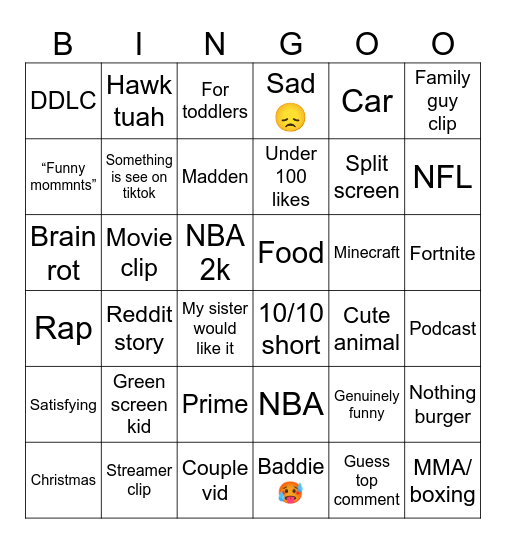 | B | I | N | G | O | O |
|---|---|---|---|---|---|
| DDLC | Hawk tuah | For toddlers | Sad 😞 | Car | Family guy clip |
| “Funny mommnts” | Something is see on tiktok | Madden | Under 100 likes | Split screen | NFL |
| Brain rot | Movie clip | NBA 2k | Food | Minecraft | Fortnite |
| Rap | Reddit story | My sister would like it | 10/10 short | Cute animal | Podcast |
| Satisfying | Green screen kid | Prime | NBA | Genuinely funny | Nothing burger |
| Christmas | Streamer clip | Couple vid | Baddie 🥵 | Guess top comment | MMA/ boxing |